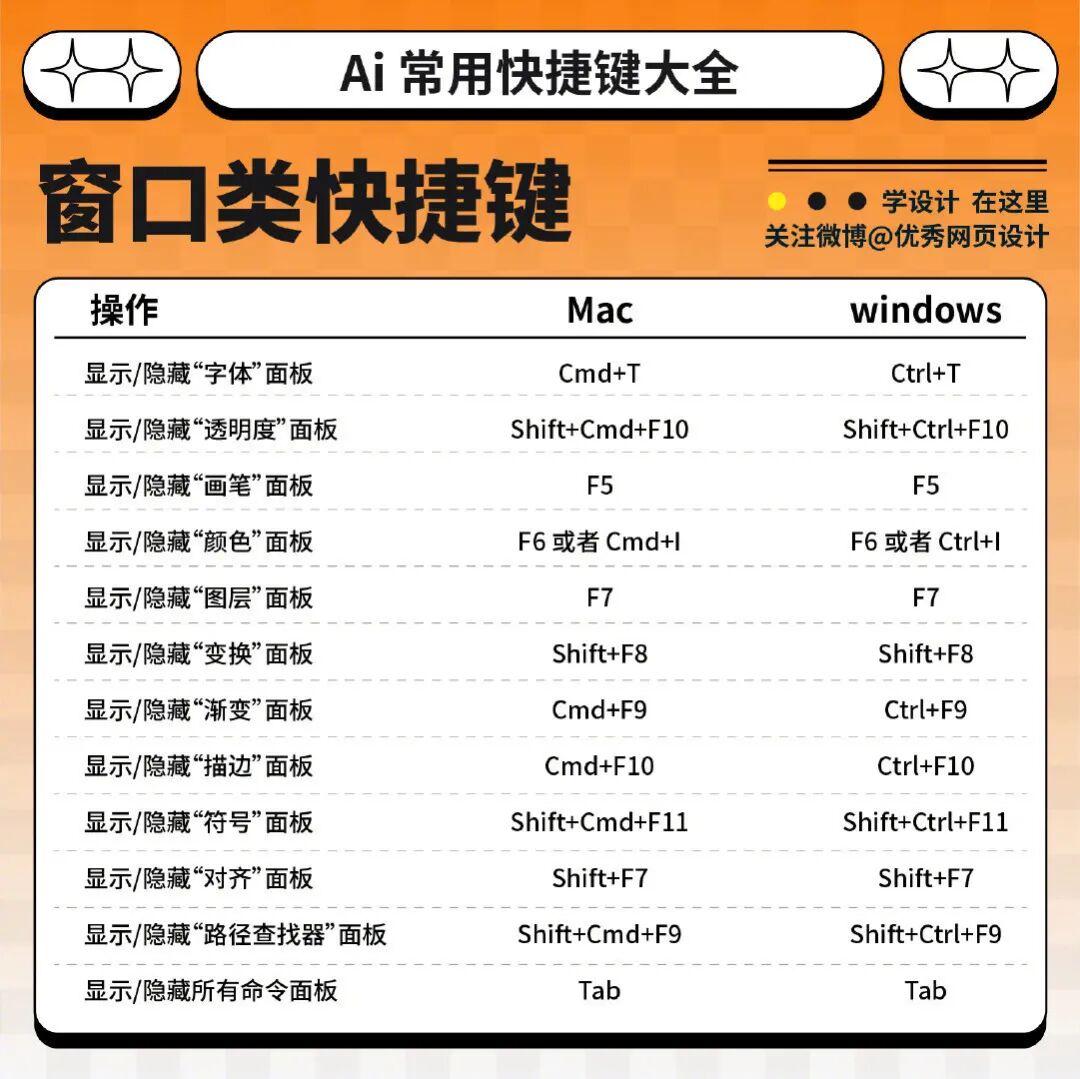 Ai 常用快捷键大全

窗口类快捷键

学设计 在这里
关注微博@优秀网页设计

| 操作 | Mac | windows |
|---|---|---|
| 显示/隐藏“字体”面板 | Cmd+T | Ctrl+T |
| 显示/隐藏“透明度”面板 | Shift+Cmd+F10 | Shift+Ctrl+F10 |
| 显示/隐藏“画笔”面板 | F5 | F5 |
| 显示/隐藏“颜色”面板 | F6 或者 Cmd+I | F6 或者 Ctrl+I |
| 显示/隐藏“图层”面板 | F7 | F7 |
| 显示/隐藏“变换”面板 | Shift+F8 | Shift+F8 |
| 显示/隐藏“渐变”面板 | Cmd+F9 | Ctrl+F9 |
| 显示/隐藏“描边”面板 | Cmd+F10 | Ctrl+F10 |
| 显示/隐藏“符号”面板 | Shift+Cmd+F11 | Shift+Ctrl+F11 |
| 显示/隐藏“对齐”面板 | Shift+F7 | Shift+F7 |
| 显示/隐藏“路径查找器”面板 | Shift+Cmd+F9 | Shift+Ctrl+F9 |
| 显示/隐藏所有命令面板 | Tab | Tab |